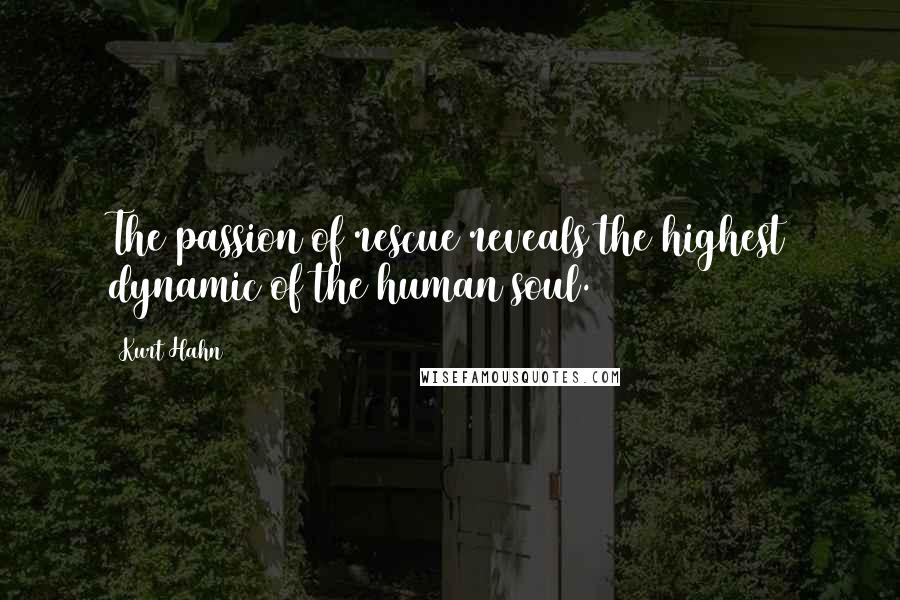 The passion of rescue reveals the highest dynamic of the human soul.

Kurt Hahn

WISEFAMOUSQUOTES.COM